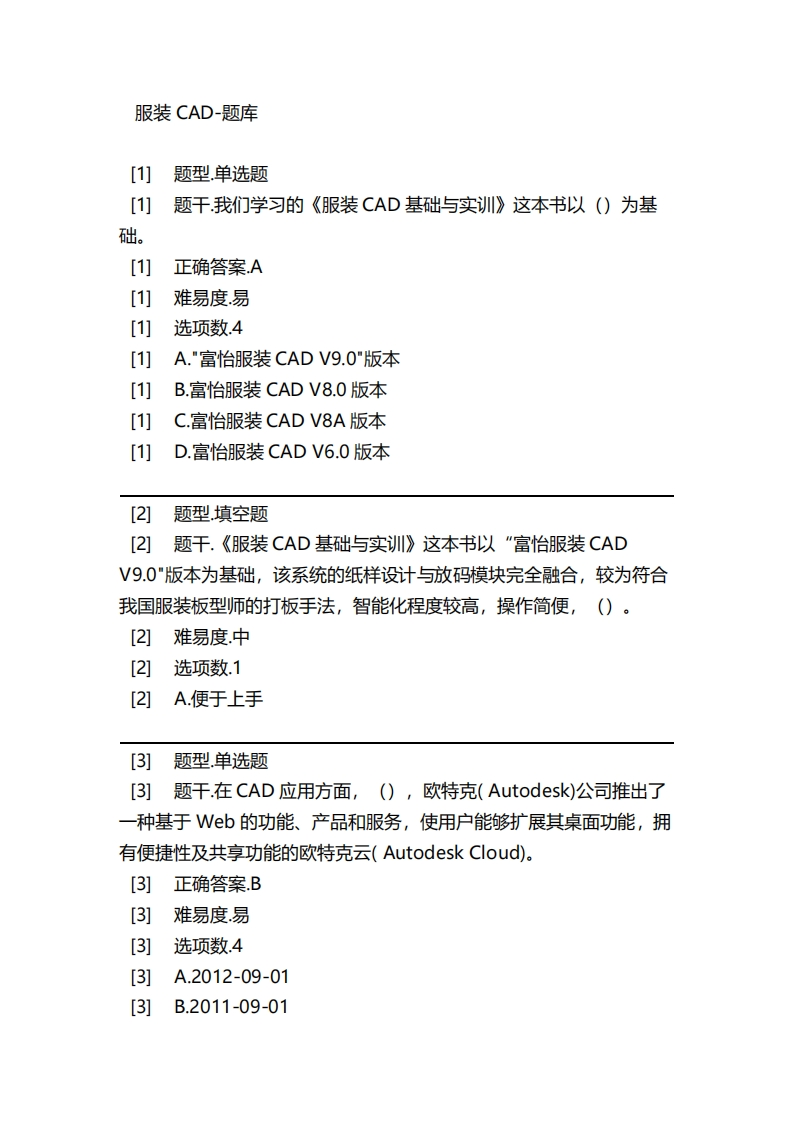 服装 CAD-题库

[1] 题型.单选题
[1] 题干.我们学习的《服装 CAD 基础与实训》这本书以（）为基础。
[1] 正确答案.A
[1] 难易度.易
[1] 选项数.4
[1] A."富怡服装 CAD V9.0"版本
[1] B.富怡服装 CAD V8.0 版本
[1] C.富怡服装 CAD V8A 版本
[1] D.富怡服装 CAD V6.0 版本

[2] 题型.填空题
[2] 题干.《服装 CAD 基础与实训》这本书以“富怡服装 CAD V9.0"版本为基础，该系统的纸样设计与放码模块完全融合，较为符合我国服装板型师的打板手法，智能化程度较高，操作简便，（）。
[2] 难易度.中
[2] 选项数.1
[2] A.便于上手

[3] 题型.单选题
[3] 题干.在 CAD 应用方面，（），欧特克( Autodesk)公司推出了一种基于 Web 的功能、产品和服务，使用户能够扩展其桌面功能，拥有便捷性及共享功能的欧特克云( Autodesk Cloud)。
[3] 正确答案.B
[3] 难易度.易
[3] 选项数.4
[3] A.2012-09-01
[3] B.2011-09-01